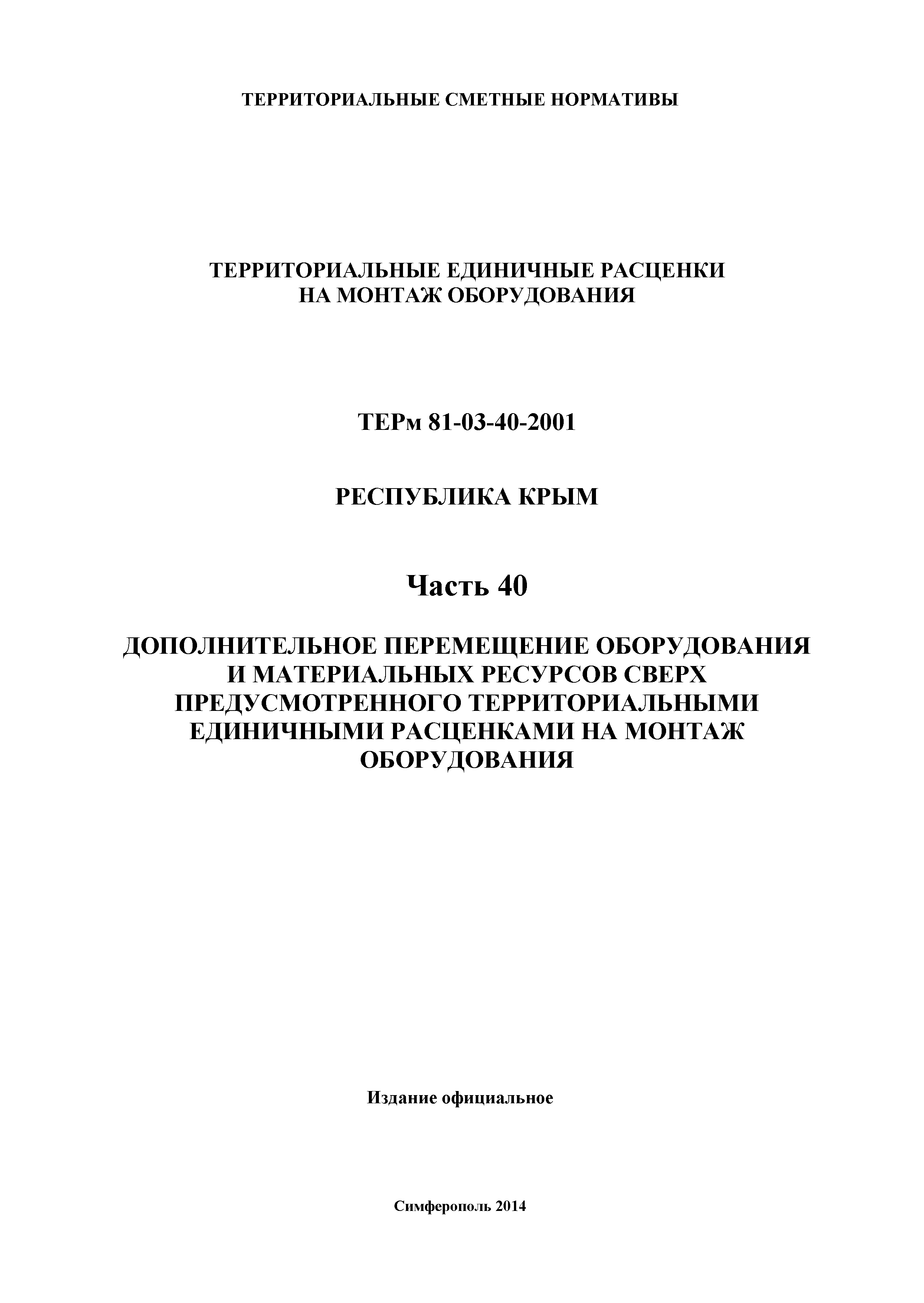 ТЕРРИТОРИАЛЬНЫЕ СМЕТНЫЕ НОРМАТИВЫ

ТЕРРИТОРИАЛЬНЫЕ ЕДИНИЧНЫЕ РАСЦЕНКИ НА МОНТАЖ ОБОРУДОВАНИЯ

ТЕРм 81-03-40-2001

РЕСПУБЛИКА КРЫМ

Часть 40

ДОПОЛНИТЕЛЬНОЕ ПЕРЕМЕЩЕНИЕ ОБОРУДОВАНИЯ И МАТЕРИАЛЬНЫХ РЕСУРСОВ СВЕРХ ПРЕДУСМОТРЕННОГО ТЕРРИТОРИАЛЬНЫМИ ЕДИНИЧНЫМИ РАСЦЕНКАМИ НА МОНТАЖ ОБОРУДОВАНИЯ

Издание официальное

Симферополь 2014